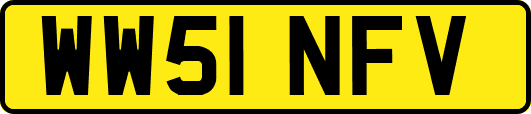 WW51 NFV